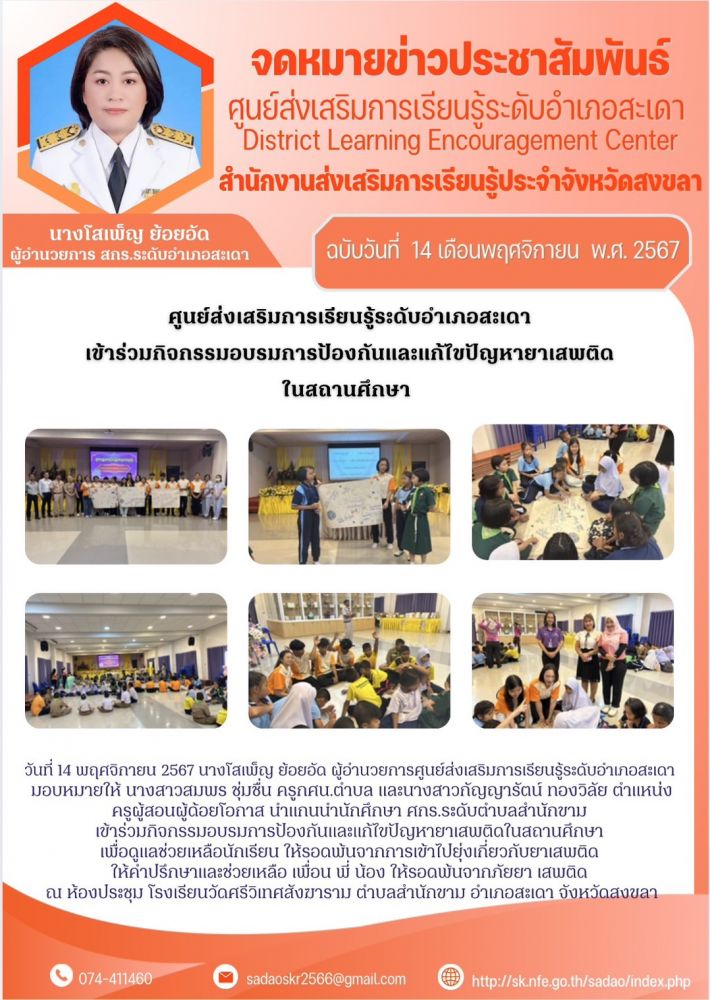 จดหมายข่าวประชาสัมพันธ์
ศูนย์ส่งเสริมการเรียนรู้ระดับอำเภอสะเดา
District Learning Encouragement Center
สำนักงานส่งเสริมการเรียนรู้ประจำจังหวัดสงขลา

นางโสเพ็ญ ย้อยอัด
ผู้อำนวยการ สกร.ระดับอำเภอสะเดา

ฉบับวันที่ 14 เดือนพฤศจิกายน พ.ศ. 2567

ศูนย์ส่งเสริมการเรียนรู้ระดับอำเภอสะเดา
เข้าร่วมกิจกรรมอบรมการป้องกันและแก้ไขปัญหายาเสพติด
ในสถานศึกษา

วันที่ 14 พฤศจิกายน 2567 นางโสเพ็ญ ย้อยอัด ผู้อำนวยการศูนย์ส่งเสริมการเรียนรู้ระดับอำเภอสะเดา มอบหมายให้ นางสาวสมพร ชุ่มชื่น ครูกศน.ตำบล และนางสาวกัญญารัตน์ ทองวิลัย ตำแหน่ง ครูผู้สอนผู้ด้อยโอกาส นำแกนนำนักศึกษา ศกร.ระดับตำบลสำนักขาม เข้าร่วมกิจกรรมอบรมการป้องกันและแก้ไขปัญหายาเสพติดในสถานศึกษา เพื่อดูแลช่วยเหลือนักเรียน ให้รอดพ้นจากการเข้าไปยุ่งเกี่ยวกับยาเสพติด ให้คำปรึกษาและช่วยเหลือ เพื่อน พี่ น้อง ให้รอดพ้นจากภัยยา เสพติด ณ ห้องประชุม โรงเรียนวัดศรีวิเทศสังฆาราม ตำบลสำนักขาม อำเภอสะเดา จังหวัดสงขลา

074-411460
sadaoskr2566@gmail.com
http://sk.nfe.go.th/sadao/index.php